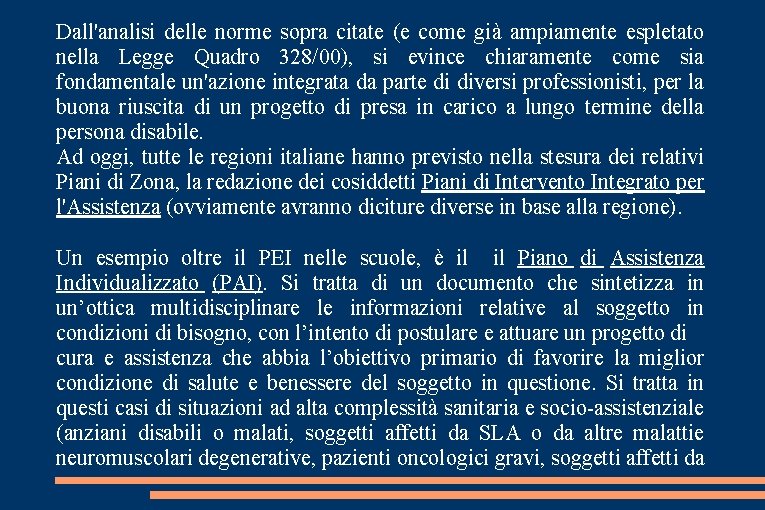 Dall'analisi delle norme sopra citate (e come già ampiamente espletato nella Legge Quadro 328/00), si evince chiaramente come sia fondamentale un'azione integrata da parte di diversi professionisti, per la buona riuscita di un progetto di presa in carico a lungo termine della persona disabile.
Ad oggi, tutte le regioni italiane hanno previsto nella stesura dei relativi Piani di Zona, la redazione dei cosiddetti Piani di Intervento Integrato per l'Assistenza (ovviamente avranno diciture diverse in base alla regione).

Un esempio oltre il PEI nelle scuole, è il il Piano di Assistenza Individualizzato (PAI). Si tratta di un documento che sintetizza in un’ottica multidisciplinare le informazioni relative al soggetto in condizioni di bisogno, con l’intento di postulare e attuare un progetto di cura e assistenza che abbia l’obiettivo primario di favorire la miglior condizione di salute e benessere del soggetto in questione. Si tratta in questi casi di situazioni ad alta complessità sanitaria e socio-assistenziale (anziani disabili o malati, soggetti affetti da SLA o da altre malattie neuromuscolari degenerative, pazienti oncologici gravi, soggetti affetti da